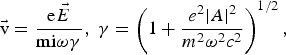 $\vec{\mathrm{v}} = \frac{\mathrm{e}\vec{E}}{\mathrm{mi}\omega\gamma},\ \gamma = \left(1 + \frac{e^2|A|^2}{m^2\omega^2c^2}\right)^{1/2},$